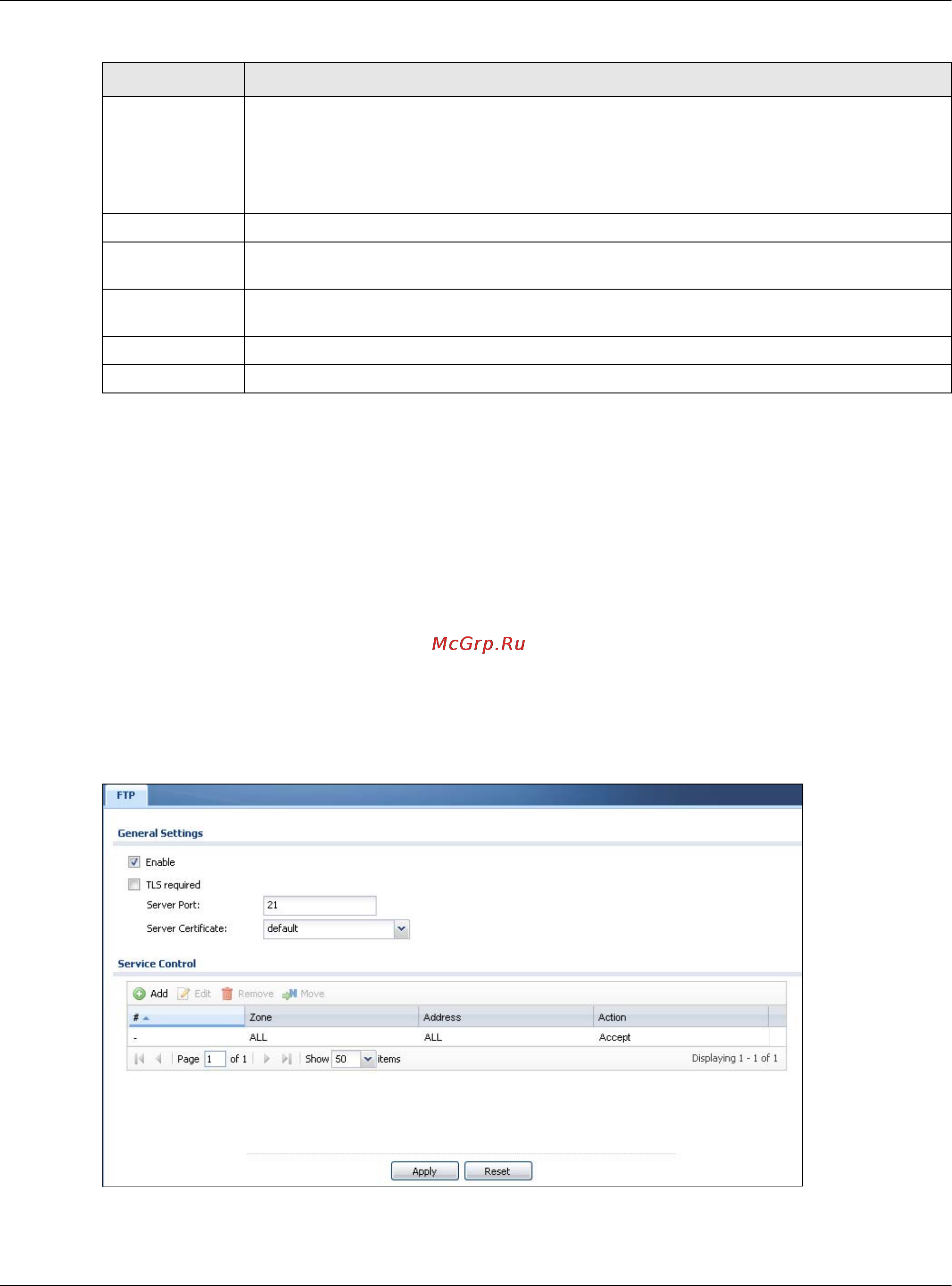 McGrp.Ru

FTP

General Settings

Enable

TLS required

Server Port: 21

Server Certificate: default

Service Control

Add Edit Remove Move

| # | Zone | Address | Action |
|---|---|---|---|
| - | ALL | ALL | Accept |

Page 1 of 1 Show 50 items Displaying 1 - 1 of 1

Apply Reset